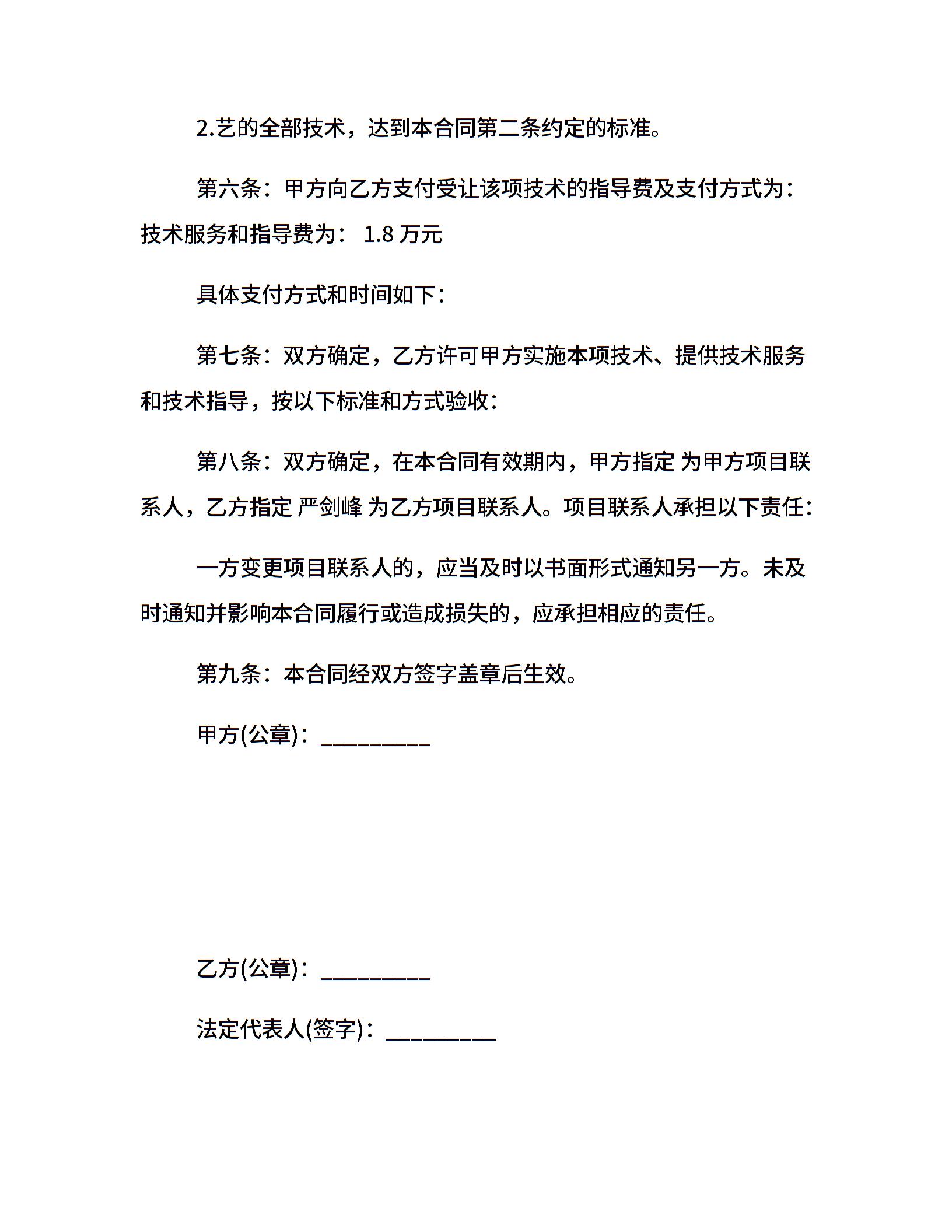 2.艺的全部技术，达到本合同第二条约定的标准。

第六条：甲方向乙方支付受让该项技术的指导费及支付方式为：技术服务和指导费为： 1.8 万元

具体支付方式和时间如下：

第七条：双方确定，乙方许可甲方实施本项技术、提供技术服务和技术指导，按以下标准和方式验收：

第八条：双方确定，在本合同有效期内，甲方指定 为甲方项目联系人，乙方指定 严剑峰 为乙方项目联系人。项目联系人承担以下责任：

一方变更项目联系人的，应当及时以书面形式通知另一方。未及时通知并影响本合同履行或造成损失的，应承担相应的责任。

第九条：本合同经双方签字盖章后生效。

甲方(公章)：__________

乙方(公章)：__________

法定代表人(签字)：__________